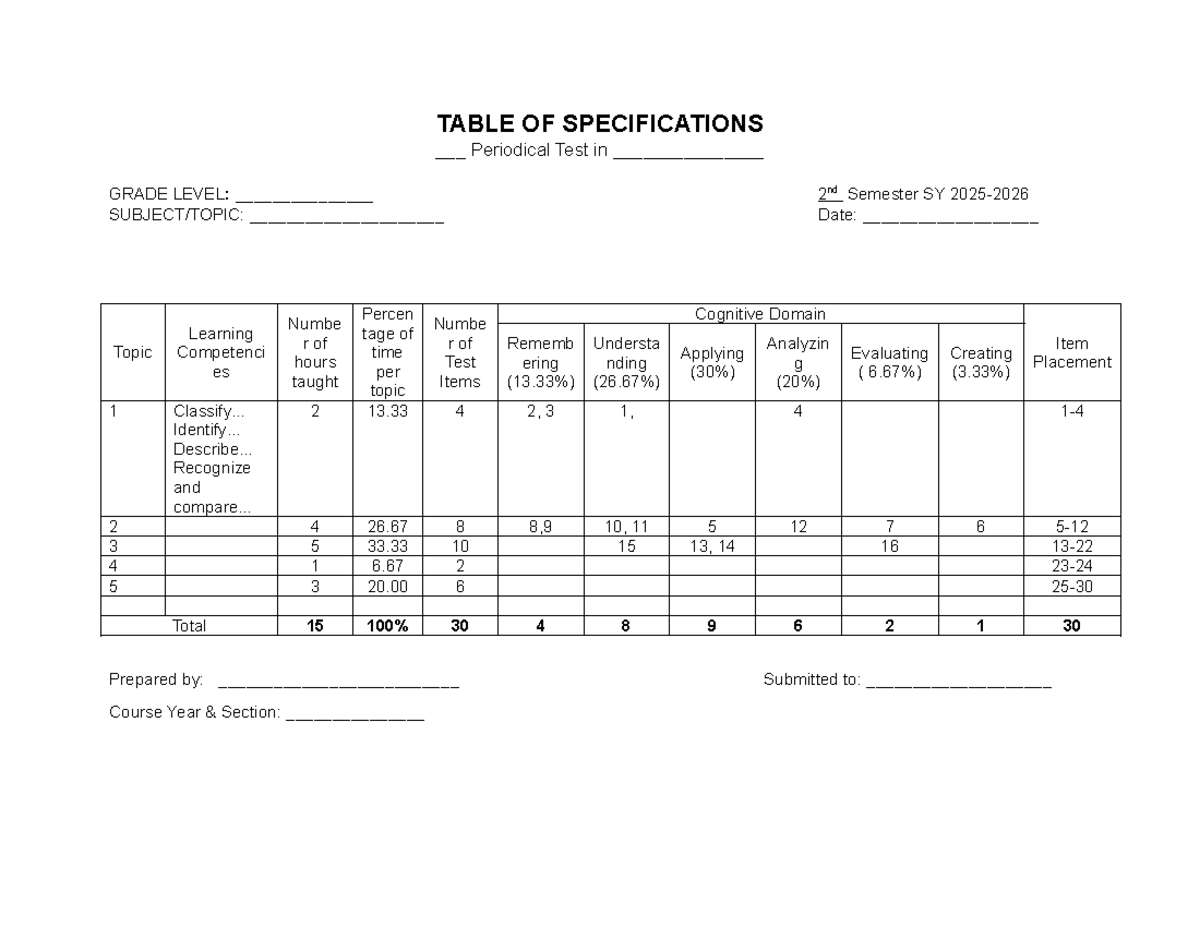 TABLE OF SPECIFICATIONS

____ Periodical Test in ____

GRADE LEVEL: ____
SUBJECT/TOPIC: ____

2nd Semester SY 2025-2026
Date: ____

| Topic | Learning Competencies | Number of hours taught | Percentage of time per topic | Number of Test Items | Cognitive Domain |  |  |  |  |  | Item Placement |
|---|---|---|---|---|---|---|---|---|---|---|---|
|  |  |  |  |  | Remembering (13.33%) | Understanding (26.67%) | Applying (30%) | Analyzing (20%) | Evaluating ( 6.67%) | Creating (3.33%) |  |
| 1 | Classify... Identify... Describe... Recognize and compare... | 2 | 13.33 | 4 | 2, 3 | 1, |  | 4 |  |  | 1-4 |
| 2 |  | 4 | 26.67 | 8 | 8,9 | 10, 11 | 5 | 12 | 7 | 6 | 5-12 |
| 3 |  | 5 | 33.33 | 10 |  | 15 | 13, 14 |  | 16 |  | 13-22 |
| 4 |  | 1 | 6.67 | 2 |  |  |  |  |  |  | 23-24 |
| 5 |  | 3 | 20.00 | 6 |  |  |  |  |  |  | 25-30 |
|  |  |  |  |  |  |  |  |  |  |  |  |
| Total |  | 15 | 100% | 30 | 4 | 8 | 9 | 6 | 2 | 1 | 30 |

Prepared by: ____

Submitted to: ____

Course Year & Section: ____